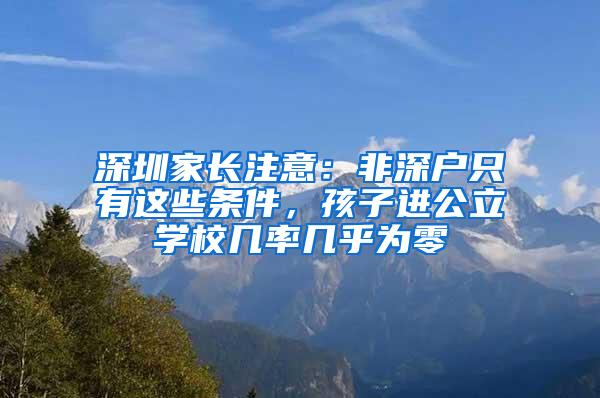 深圳家长注意：非深户只有这些条件，孩子进公立学校几率几乎为零